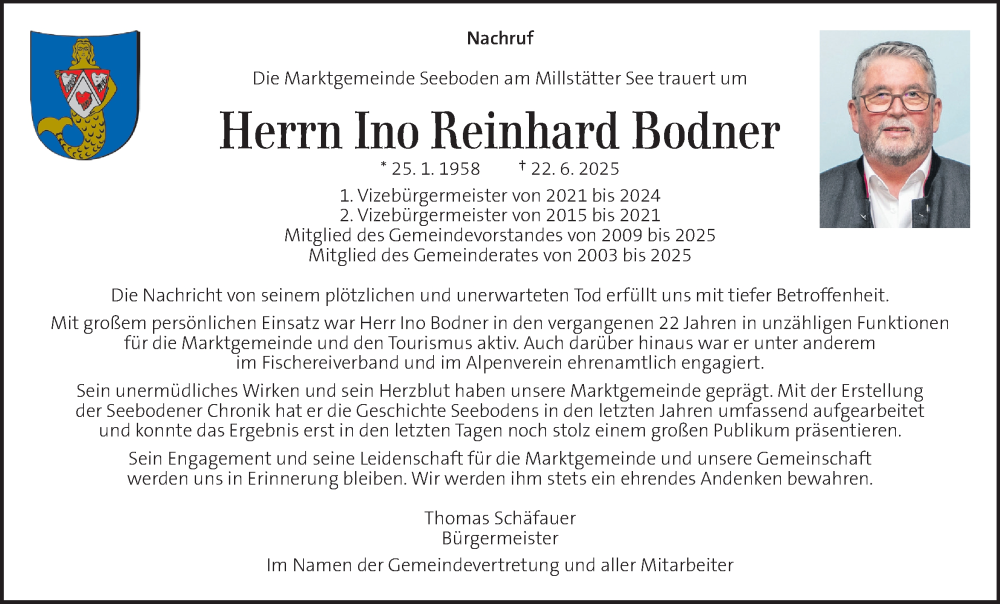 Nachruf

Die Marktgemeinde Seeboden am Millstätter See trauert um

Herrn Ino Reinhard Bodner

* 25. 1. 1958   † 22. 6. 2025

1. Vizebürgermeister von 2021 bis 2024
2. Vizebürgermeister von 2015 bis 2021
Mitglied des Gemeindevorstandes von 2009 bis 2025
Mitglied des Gemeinderates von 2003 bis 2025

Die Nachricht von seinem plötzlichen und unerwarteten Tod erfüllt uns mit tiefer Betroffenheit.

Mit großem persönlichen Einsatz war Herr Ino Bodner in den vergangenen 22 Jahren in unzähligen Funktionen für die Marktgemeinde und den Tourismus aktiv. Auch darüber hinaus war er unter anderem im Fischereiverband und im Alpenverein ehrenamtlich engagiert.

Sein unermüdliches Wirken und sein Herzblut haben unsere Marktgemeinde geprägt. Mit der Erstellung der Seebodener Chronik hat er die Geschichte Seebodens in den letzten Jahren umfassend aufgearbeitet und konnte das Ergebnis erst in den letzten Tagen noch stolz einem großen Publikum präsentieren.

Sein Engagement und seine Leidenschaft für die Marktgemeinde und unsere Gemeinschaft werden uns in Erinnerung bleiben. Wir werden ihm stets ein ehrendes Andenken bewahren.

Thomas Schäfauer
Bürgermeister

Im Namen der Gemeindevertretung und aller Mitarbeiter